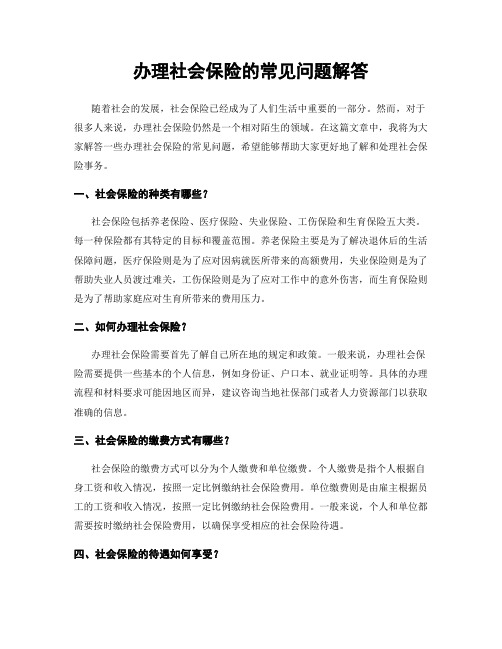 办理社会保险的常见问题解答

随着社会的发展，社会保险已经成为了人们生活中重要的一部分。然而，对于很多人来说，办理社会保险仍然是一个相对陌生的领域。在这篇文章中，我将为大家解答一些办理社会保险的常见问题，希望能够帮助大家更好地了解和处理社会保险事务。

一、社会保险的种类有哪些？

社会保险包括养老保险、医疗保险、失业保险、工伤保险和生育保险五大类。每一种保险都有其特定的目标和覆盖范围。养老保险主要是为了解决退休后的生活保障问题，医疗保险则是为了应对因病就医所带来的高额费用，失业保险则是为了帮助失业人员渡过难关，工伤保险则是为了应对工作中的意外伤害，而生育保险则是为了帮助家庭应对生育所带来的费用压力。

二、如何办理社会保险？

办理社会保险需要首先了解自己所在地的规定和政策。一般来说，办理社会保险需要提供一些基本的个人信息，例如身份证、户口本、就业证明等。具体的办理流程和材料要求可能因地区而异，建议咨询当地社保部门或者人力资源部门以获取准确的信息。

三、社会保险的缴费方式有哪些？

社会保险的缴费方式可以分为个人缴费和单位缴费。个人缴费是指个人根据自身工资和收入情况，按照一定比例缴纳社会保险费用。单位缴费则是由雇主根据员工的工资和收入情况，按照一定比例缴纳社会保险费用。一般来说，个人和单位都需要按时缴纳社会保险费用，以确保享受相应的社会保险待遇。

四、社会保险的待遇如何享受？